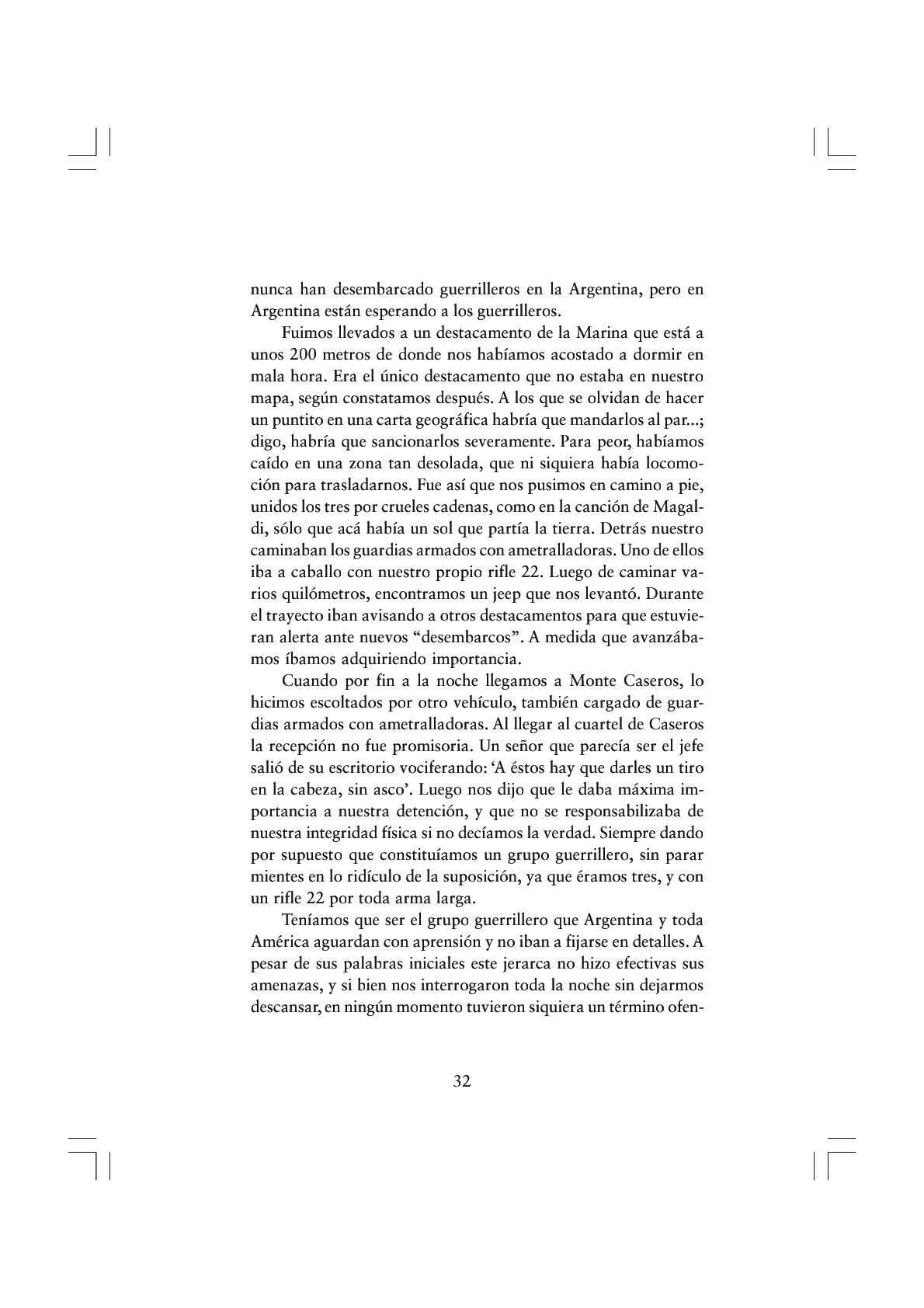 nunca han desembarcado guerrilleros en la Argentina, pero en Argentina están esperando a los guerrilleros.

Fuimos llevados a un destacamento de la Marina que está a unos 200 metros de donde nos habíamos acostado a dormir en mala hora. Era el único destacamento que no estaba en nuestro mapa, según constatamos después. A los que se olvidan de hacer un puntito en una carta geográfica habría que mandarlos al par...; digo, habría que sancionarlos severamente. Para peor, habíamos caído en una zona tan desolada, que ni siquiera había locomoción para trasladarnos. Fue así que nos pusimos en camino a pie, unidos los tres por crueles cadenas, como en la canción de Magaldi, sólo que acá había un sol que partía la tierra. Detrás nuestro caminaban los guardias armados con ametralladoras. Uno de ellos iba a caballo con nuestro propio rifle 22. Luego de caminar varios quilómetros, encontramos un jeep que nos levantó. Durante el trayecto iban avisando a otros destacamentos para que estuvieran alerta ante nuevos “desembarcos”. A medida que avanzábamos íbamos adquiriendo importancia.

Cuando por fin a la noche llegamos a Monte Caseros, lo hicimos escoltados por otro vehículo, también cargado de guardias armados con ametralladoras. Al llegar al cuartel de Caseros la recepción no fue promisoria. Un señor que parecía ser el jefe salió de su escritorio vociferando: ‘A éstos hay que darles un tiro en la cabeza, sin asco’. Luego nos dijo que le daba máxima importancia a nuestra detención, y que no se responsabilizaba de nuestra integridad física si no decíamos la verdad. Siempre dando por supuesto que constituíamos un grupo guerrillero, sin parar mientes en lo ridículo de la suposición, ya que éramos tres, y con un rifle 22 por toda arma larga.

Teníamos que ser el grupo guerrillero que Argentina y toda América aguardan con aprensión y no iban a fijarse en detalles. A pesar de sus palabras iniciales este jerarca no hizo efectivas sus amenazas, y si bien nos interrogaron toda la noche sin dejarmos descansar, en ningún momento tuvieron siquiera un término ofen-

32